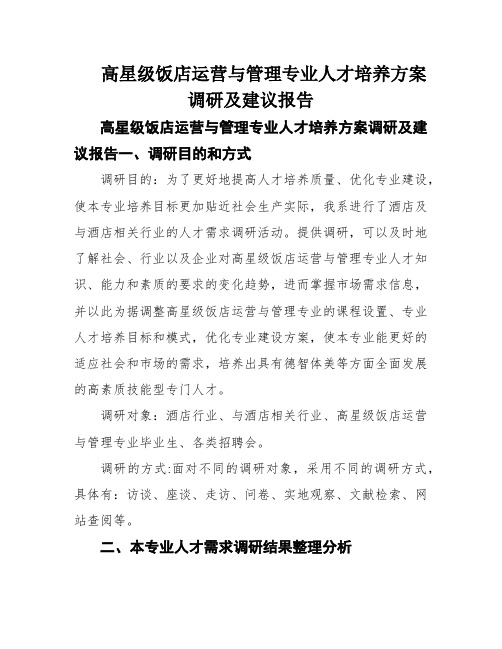 高星级饭店运营与管理专业人才培养方案调研及建议报告

高星级饭店运营与管理专业人才培养方案调研及建议报告一、调研目的和方式

调研目的：为了更好地提高人才培养质量、优化专业建设，使本专业培养目标更加贴近社会生产实际，我系进行了酒店及与酒店相关行业的人才需求调研活动。提供调研，可以及时地了解社会、行业以及企业对高星级饭店运营与管理专业人才知识、能力和素质的要求的变化趋势，进而掌握市场需求信息，并以此为据调整高星级饭店运营与管理专业的课程设置、专业人才培养目标和模式，优化专业建设方案，使本专业能更好的适应社会和市场的需求，培养出具有德智体美等方面全面发展的高素质技能型专门人才。

调研对象：酒店行业、与酒店相关行业、高星级饭店运营与管理专业毕业生、各类招聘会。

调研的方式:面对不同的调研对象，采用不同的调研方式，具体有：访谈、座谈、走访、问卷、实地观察、文献检索、网站查阅等。

二、本专业人才需求调研结果整理分析